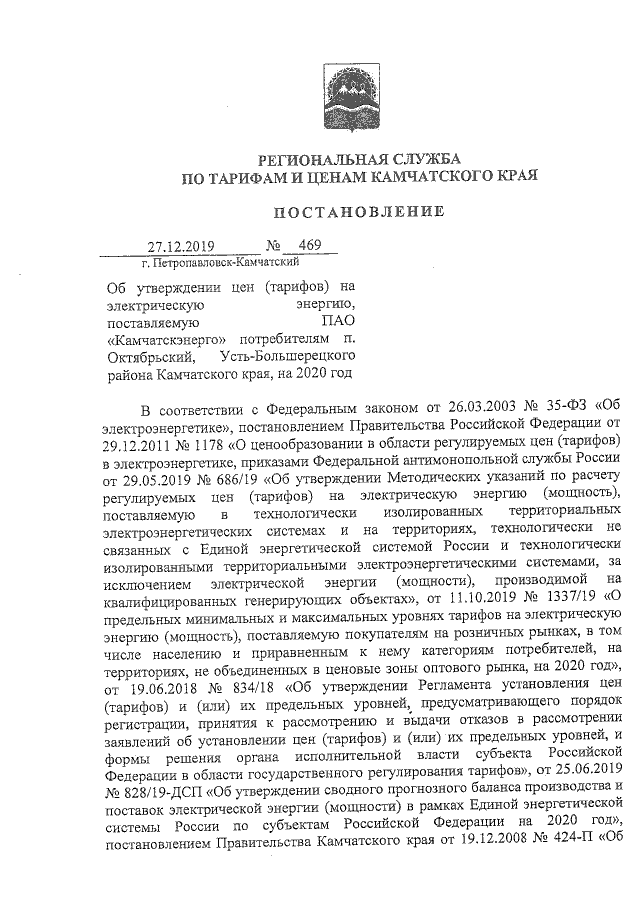 РЕГИОНАЛЬНАЯ СЛУЖБА
ПО ТАРИФАМ И ЦЕНАМ КАМЧАТСКОГО КРАЯ

ПОСТАНОВЛЕНИЕ

27.12.2019 № 469
г. Петропавловск-Камчатский

Об утверждении цен (тарифов) на электрическую энергию, поставляемую ПАО «Камчатскэнерго» потребителям п. Октябрьский, Усть-Большерецкого района Камчатского края, на 2020 год

В соответствии с Федеральным законом от 26.03.2003 № 35-ФЗ «Об электроэнергетике», постановлением Правительства Российской Федерации от 29.12.2011 № 1178 «О ценообразовании в области регулируемых цен (тарифов) в электроэнергетике, приказами Федеральной антимонопольной службы России от 29.05.2019 № 686/19 «Об утверждении Методических указаний по расчету регулируемых цен (тарифов) на электрическую энергию (мощность), поставляемую в технологически изолированных территориальных электроэнергетических системах и на территориях, технологически не связанных с Единой энергетической системой России и технологически изолированными территориальными электроэнергетическими системами, за исключением электрической энергии (мощности), производимой на квалифицированных генерирующих объектах», от 11.10.2019 № 1337/19 «О предельных минимальных и максимальных уровнях тарифов на электрическую энергию (мощность), поставляемую покупателям на розничных рынках, в том числе населению и приравненным к нему категориям потребителей, на территориях, не объединенных в ценовые зоны оптового рынка, на 2020 год», от 19.06.2018 № 834/18 «Об утверждении Регламента установления цен (тарифов) и (или) их предельных уровней, предусматривающего порядок регистрации, принятия к рассмотрению и выдачи отказов в рассмотрении заявлений об установлении цен (тарифов) и (или) их предельных уровней, и формы решения органа исполнительной власти субъекта Российской Федерации в области государственного регулирования тарифов», от 25.06.2019 № 828/19-ДСП «Об утверждении сводного прогнозного баланса производства и поставок электрической энергии (мощности) в рамках Единой энергетической системы России по субъектам Российской Федерации на 2020 год», постановлением Правительства Камчатского края от 19.12.2008 № 424-П «Об